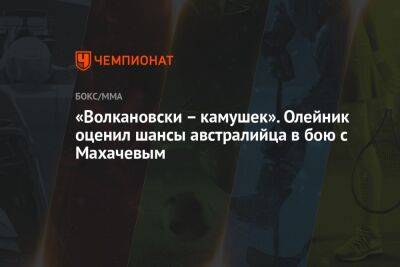 ЧЕМПИОНАТ

БОКС/ММА

«Волкановски – камушек». Олейник оценил шансы австралийца в бою с Махачевым